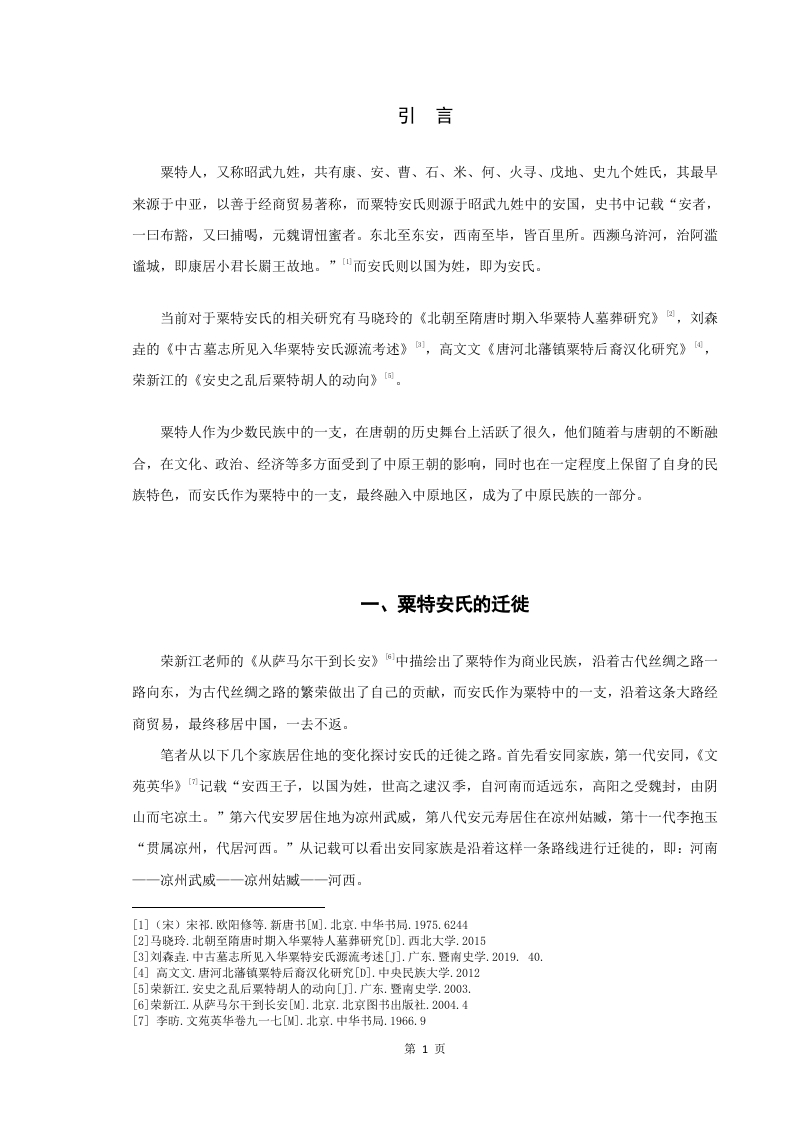 引　言

粟特人，又称昭武九姓，共有康、安、曹、石、米、何、火寻、戊地、史九个姓氏，其最早来源于中亚，以善于经商贸易著称，而粟特安氏则源于昭武九姓中的安国，史书中记载“安者，一曰布豁，又曰捕喝，元魏谓忸蜜者。东北至东安，西南至毕，皆百里所。西濒乌浒河，治阿滥谧城，即康居小君长罽王故地。”$^{[1]}$而安氏则以国为姓，即为安氏。

当前对于粟特安氏的相关研究有马晓玲的《北朝至隋唐时期入华粟特人墓葬研究》$^{[2]}$，刘森垚的《中古墓志所见入华粟特安氏源流考述》$^{[3]}$，高文文《唐河北藩镇粟特后裔汉化研究》$^{[4]}$，荣新江的《安史之乱后粟特胡人的动向》$^{[5]}$。

粟特人作为少数民族中的一支，在唐朝的历史舞台上活跃了很久，他们随着与唐朝的不断融合，在文化、政治、经济等多方面受到了中原王朝的影响，同时也在一定程度上保留了自身的民族特色，而安氏作为粟特中的一支，最终融入中原地区，成为了中原民族的一部分。

一、粟特安氏的迁徙

荣新江老师的《从萨马尔干到长安》$^{[6]}$中描绘出了粟特作为商业民族，沿着古代丝绸之路一路向东，为古代丝绸之路的繁荣做出了自己的贡献，而安氏作为粟特中的一支，沿着这条大路经商贸易，最终移居中国，一去不返。

笔者从以下几个家族居住地的变化探讨安氏的迁徙之路。首先看安同家族，第一代安同，《文苑英华》$^{[7]}$记载“安西王子，以国为姓，世高之逮汉季，自河南而适远东，高阳之受魏封，由阴山而宅凉土。”第六代安罗居住地为凉州武威，第八代安元寿居住在凉州姑臧，第十一代李抱玉“贯属凉州，代居河西。”从记载可以看出安同家族是沿着这样一条路线进行迁徙的，即：河南——凉州武威——凉州姑臧——河西。

[1]（宋）宋祁.欧阳修等.新唐书[M].北京.中华书局.1975.6244
[2]马晓玲.北朝至隋唐时期入华粟特人墓葬研究[D].西北大学.2015
[3]刘森垚.中古墓志所见入华粟特安氏源流考述[J].广东.暨南史学.2019. 40.
[4] 高文文.唐河北藩镇粟特后裔汉化研究[D].中央民族大学.2012
[5]荣新江.安史之乱后粟特胡人的动向[J].广东.暨南史学.2003.
[6]荣新江.从萨马尔干到长安[M].北京.北京图书出版社.2004.4
[7] 李昉.文苑英华卷九一七[M].北京.中华书局.1966.9

第 1 页